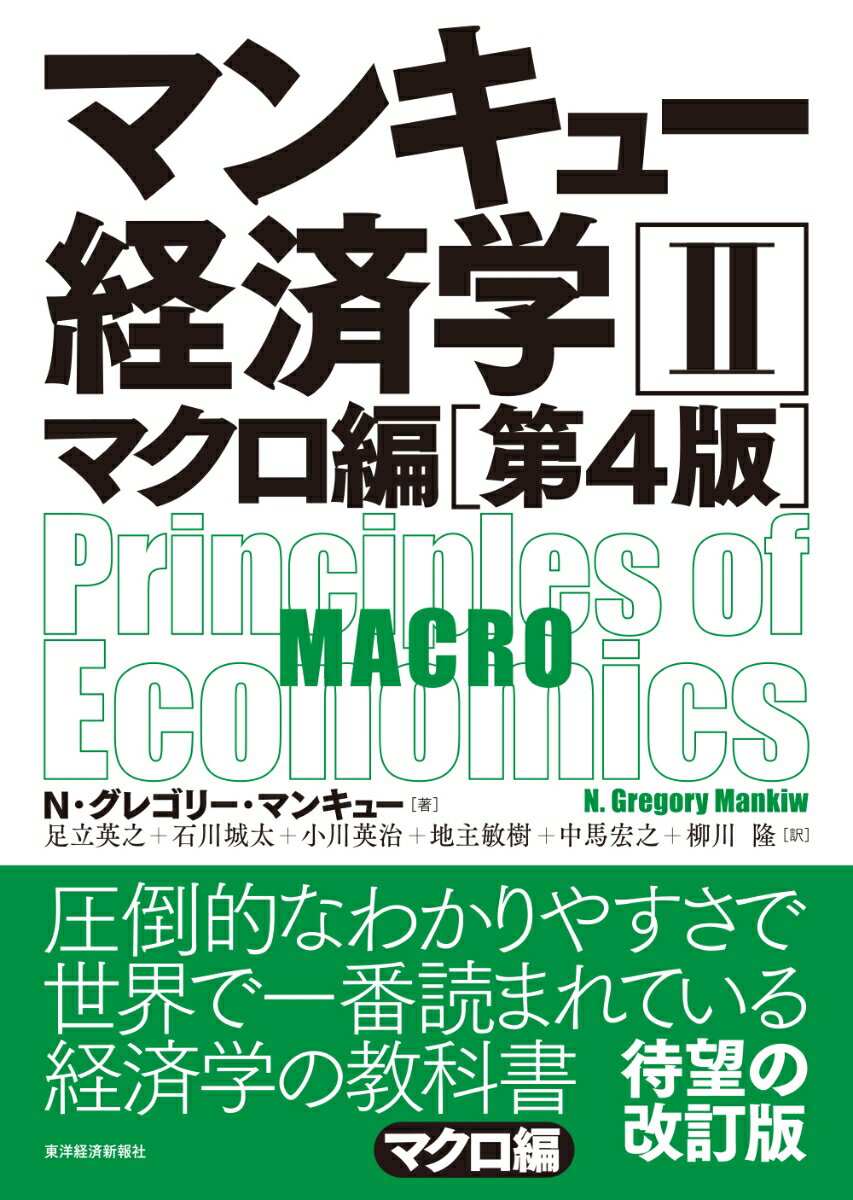 マンキュー
経済学 Ⅱ
マクロ編［第4版］

Principles of
MACRO
Economics

N・グレゴリー・マンキュー［著］
N. Gregory Mankiw
足立英之＋石川城太＋小川英治＋地主敏樹＋中馬宏之＋柳川 隆［訳］

圧倒的なわかりやすさで
世界で一番読まれている
経済学の教科書

待望の
改訂版

マクロ編

東洋経済新報社